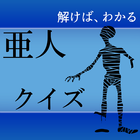 解けば、わかる

亜人

クイズ